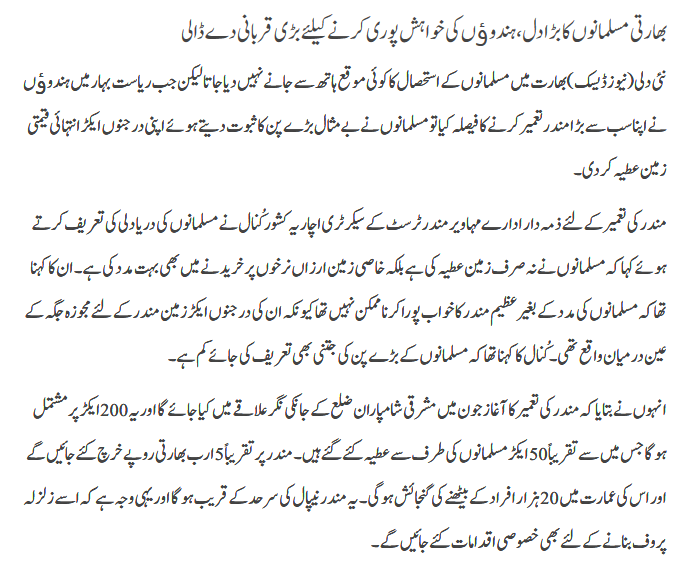 بھارتی مسلمانوں کا بڑا دل، ہندوؤں کی خواہش پوری کرنے کیلئے بڑی قربانی دے ڈالی

نئی دلی (نیوز ڈیسک) بھارت میں مسلمانوں کے استحصال کا کوئی موقع ہاتھ سے جانے نہیں دیا جاتا لیکن جب ریاست بہار میں ہندوؤں نے اپنا سب سے بڑا مندر تعمیر کرنے کا فیصلہ کیا تو مسلمانوں نے بے مثال بڑے پن کا ثبوت دیتے ہوئے اپنی درجنوں ایکڑ انتہائی قیمتی زمین عطیہ کر دی۔

مندر کی تعمیر کے لئے ذمہ دار ادارے مہاویر مندر ٹرسٹ کے سیکرٹری اچاریہ کشور کُنال نے مسلمانوں کی دریا دلی کی تعریف کرتے ہوئے کہا کہ مسلمانوں نے نہ صرف زمین عطیہ کی ہے بلکہ خاصی زمین ارزاں نرخوں پر خریدنے میں بھی بہت مدد کی ہے۔ ان کا کہنا تھا کہ مسلمانوں کی مدد کے بغیر عظیم مندر کا خواب پورا کرنا ممکن نہیں تھا کیونکہ ان کی درجنوں ایکڑ زمین مندر کے لئے مجوزہ جگہ کے عین درمیان واقع تھی۔ کُنال کا کہنا تھا کہ مسلمانوں کے بڑے پن کی جتنی بھی تعریف کی جائے کم ہے۔

انہوں نے بتایا کہ مندر کی تعمیر کا آغاز جون میں مشرقی شامپاران ضلع کے جانکی نگر علاقے میں کیا جائے گا اور یہ 200 ایکڑ پر مشتمل ہو گا جس میں سے تقریباً 50 ایکڑ مسلمانوں کی طرف سے عطیہ کئے گئے ہیں۔ مندر پر تقریباً 5 ارب بھارتی روپے خرچ کئے جائیں گے اور اس کی عمارت میں 20 ہزار افراد کے بیٹھنے کی گنجائش ہو گی۔ یہ مندر نیپال کی سرحد کے قریب ہو گا اور یہی وجہ ہے کہ اسے زلزلہ پروف بنانے کے لئے بھی خصوصی اقدامات کئے جائیں گے۔